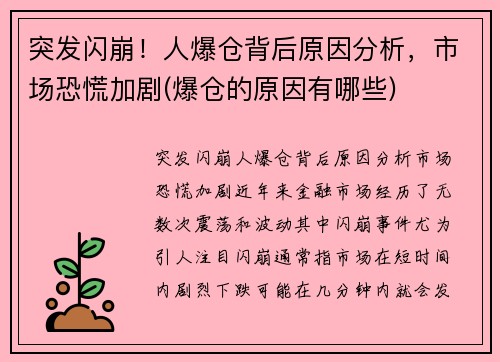 突发闪崩！人爆仓背后原因分析，市场恐慌加剧(爆仓的原因有哪些)

突发闪崩人爆仓背后原因分析市场恐慌加剧近年来金融市场经历了无数次震荡和波动其中闪崩事件尤为引人注目闪崩通常指市场在短时间内剧烈下跌可能在几分钟内就会发